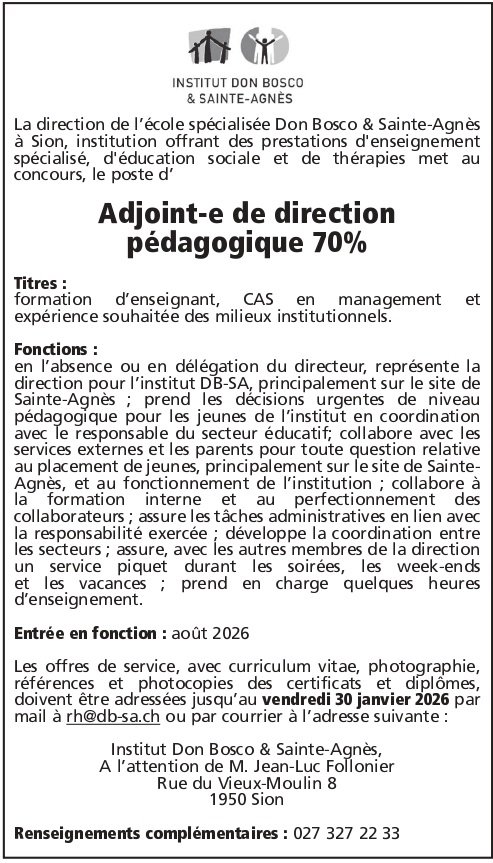 INSTITUT DON BOSCO
& SAINTE-AGNÈS

La direction de l'école spécialisée Don Bosco & Sainte-Agnès à Sion, institution offrant des prestations d'enseignement spécialisé, d'éducation sociale et de thérapies met au concours, le poste d'

Adjoint-e de direction pédagogique 70%

Titres :
formation d'enseignant, CAS en management et expérience souhaitée des milieux institutionnels.

Fonctions :
en l'absence ou en délégation du directeur, représente la direction pour l'institut DB-SA, principalement sur le site de Sainte-Agnès ; prend les décisions urgentes de niveau pédagogique pour les jeunes de l'institut en coordination avec le responsable du secteur éducatif; collabore avec les services externes et les parents pour toute question relative au placement de jeunes, principalement sur le site de Sainte-Agnès, et au fonctionnement de l'institution ; collabore à la formation interne et au perfectionnement des collaborateurs ; assure les tâches administratives en lien avec la responsabilité exercée ; développe la coordination entre les secteurs ; assure, avec les autres membres de la direction un service piquet durant les soirées, les week-ends et les vacances ; prend en charge quelques heures d'enseignement.

Entrée en fonction : août 2026

Les offres de service, avec curriculum vitae, photographie, références et photocopies des certificats et diplômes, doivent être adressées jusqu'au vendredi 30 janvier 2026 par mail à rh@db-sa.ch ou par courrier à l'adresse suivante :

Institut Don Bosco & Sainte-Agnès,
A l'attention de M. Jean-Luc Follonier
Rue du Vieux-Moulin 8
1950 Sion

Renseignements complémentaires : 027 327 22 33